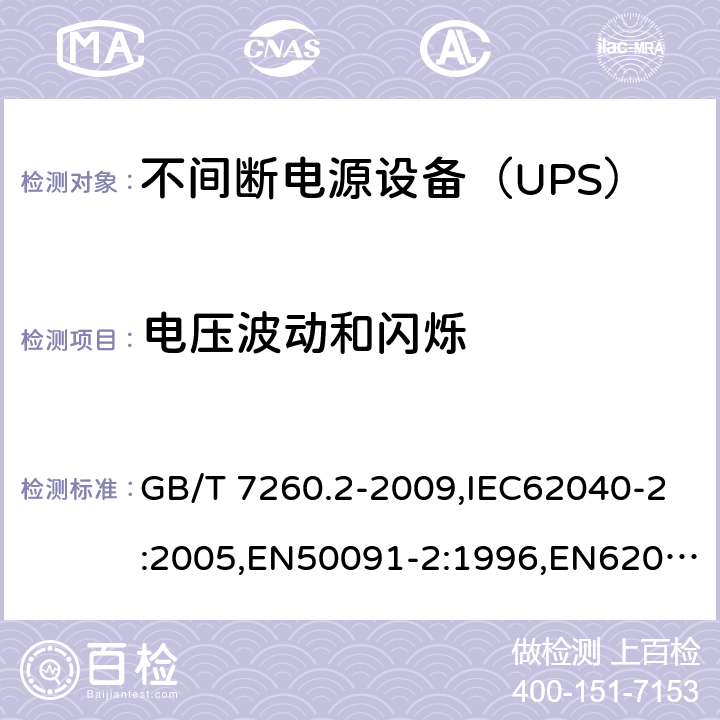 MA CNAS ilac-MRA

检测对象： 不间断电源设备（UPS）

检测项目： 电压波动和闪烁

检测标准： GB/T 7260.2-2009,IEC62040-2:2005,EN50091-2:1996,EN620…

百检 Baijiantest.com

做检测 上百检
400-151-7153